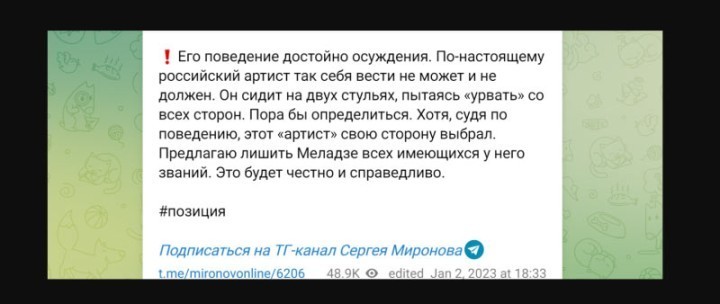 ❗ Его поведение достойно осуждения. По-настоящему российский артист так себя вести не может и не должен. Он сидит на двух стульях, пытаясь «урвать» со всех сторон. Пора бы определиться. Хотя, судя по поведению, этот «артист» свою сторону выбрал. Предлагаю лишить Меладзе всех имеющихся у него званий. Это будет честно и справедливо.

#позиция

Подписаться на ТГ-канал Сергея Миронова

t.me/mironovonline/6206 48.9K edited Jan 2, 2023 at 18:33